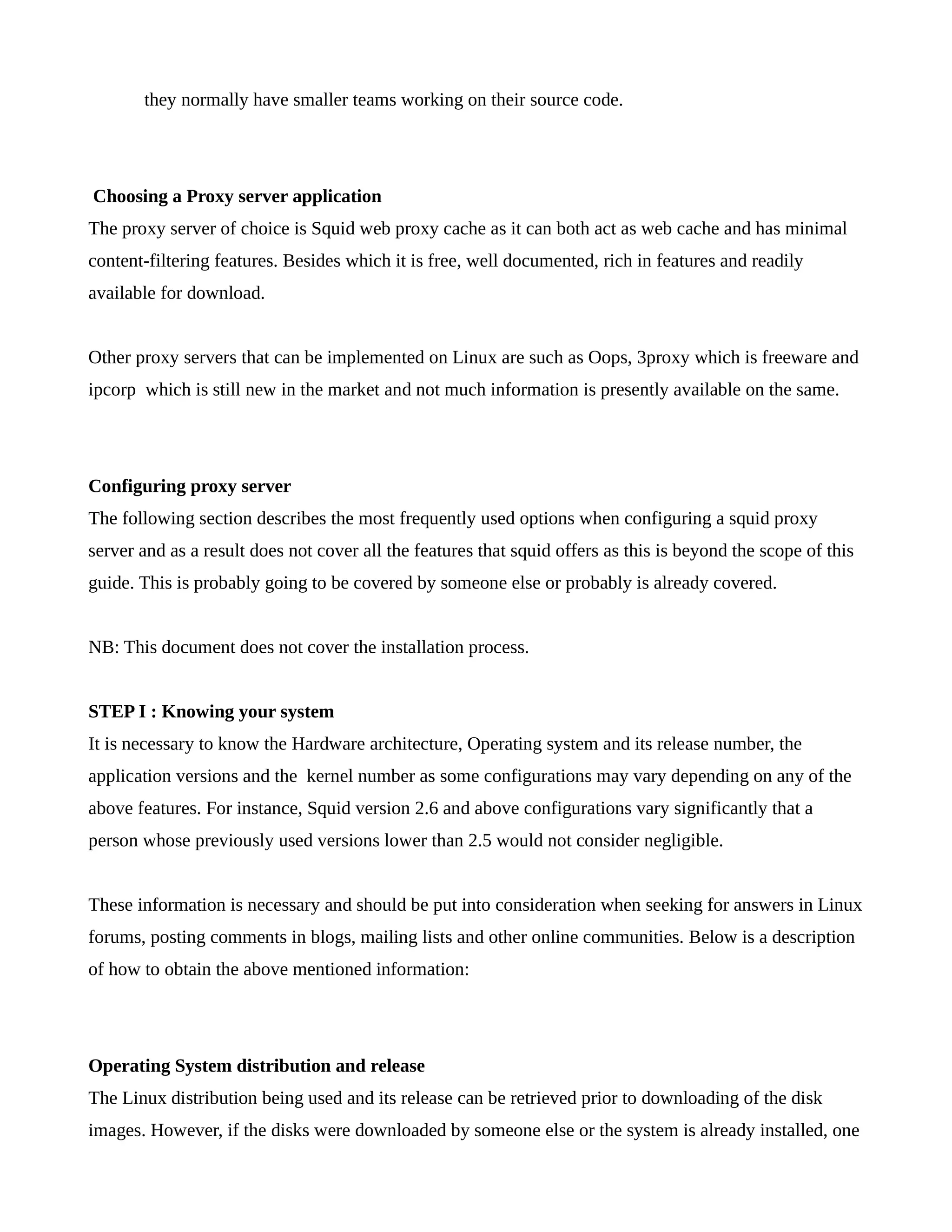 they normally have smaller teams working on their source code.

Choosing a Proxy server application
The proxy server of choice is Squid web proxy cache as it can both act as web cache and has minimal content-filtering features. Besides which it is free, well documented, rich in features and readily available for download.

Other proxy servers that can be implemented on Linux are such as Oops, 3proxy which is freeware and ipcorp  which is still new in the market and not much information is presently available on the same.

Configuring proxy server
The following section describes the most frequently used options when configuring a squid proxy server and as a result does not cover all the features that squid offers as this is beyond the scope of this guide. This is probably going to be covered by someone else or probably is already covered.

NB: This document does not cover the installation process.

STEP I : Knowing your system
It is necessary to know the Hardware architecture, Operating system and its release number, the application versions and the  kernel number as some configurations may vary depending on any of the above features. For instance, Squid version 2.6 and above configurations vary significantly that a person whose previously used versions lower than 2.5 would not consider negligible.

These information is necessary and should be put into consideration when seeking for answers in Linux forums, posting comments in blogs, mailing lists and other online communities. Below is a description of how to obtain the above mentioned information:

Operating System distribution and release
The Linux distribution being used and its release can be retrieved prior to downloading of the disk images. However, if the disks were downloaded by someone else or the system is already installed, one